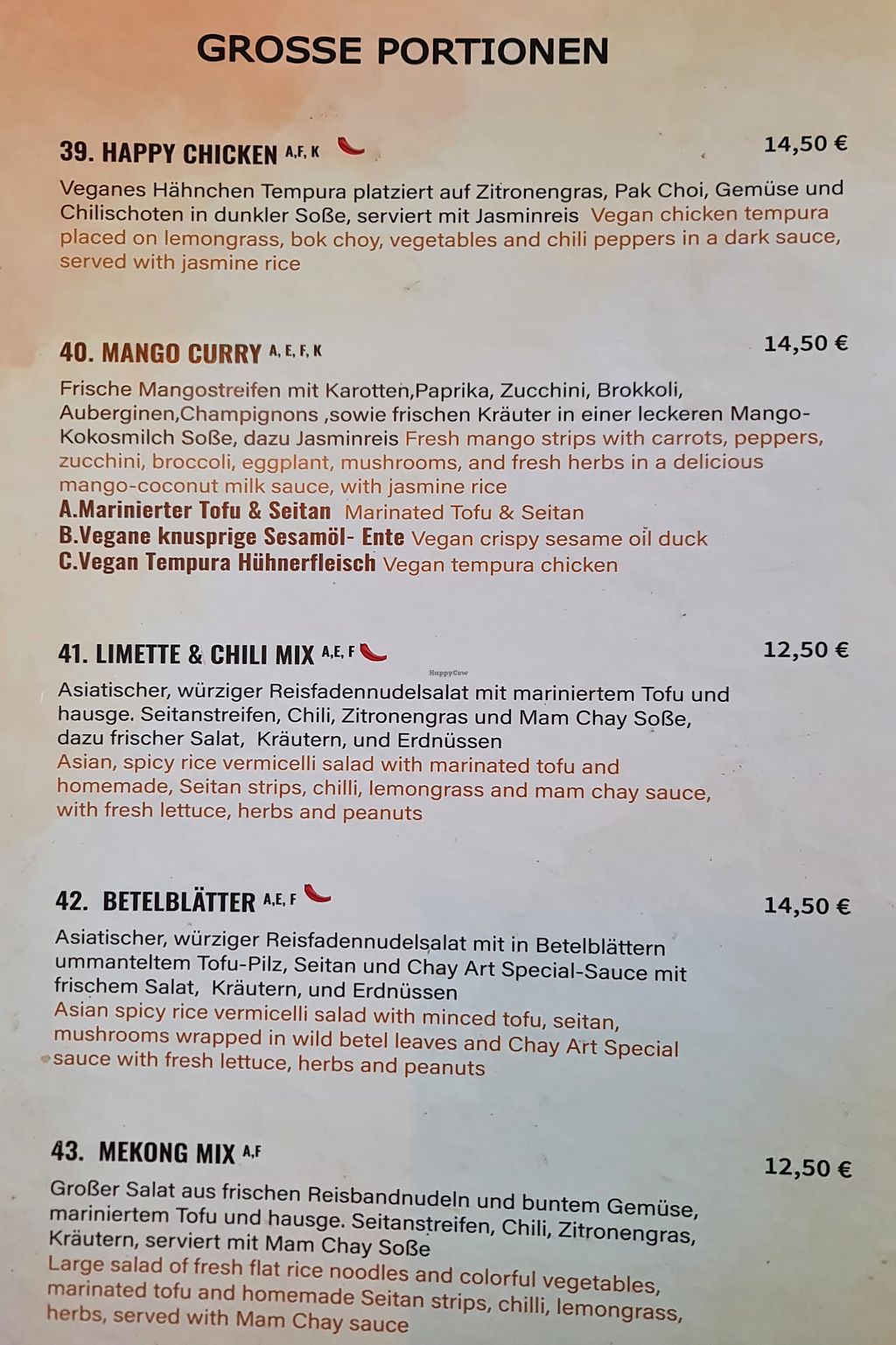 GROSSE PORTIONEN

39. HAPPY CHICKEN A,F, K
14,50 €

Veganes Hähnchen Tempura platziert auf Zitronengras, Pak Choi, Gemüse und Chilischoten in dunkler Soße, serviert mit Jasminreis Vegan chicken tempura placed on lemongrass, bok choy, vegetables and chili peppers in a dark sauce, served with jasmine rice

40. MANGO CURRY A, E, F, K
14,50 €

Frische Mangostreifen mit Karotten,Paprika, Zucchini, Brokkoli, Auberginen,Champignons ,sowie frischen Kräuter in einer leckeren Mango-Kokosmilch Soße, dazu Jasminreis Fresh mango strips with carrots, peppers, zucchini, broccoli, eggplant, mushrooms, and fresh herbs in a delicious mango-coconut milk sauce, with jasmine rice
A.Marinierter Tofu & Seitan Marinated Tofu & Seitan
B.Vegane knusprige Sesamöl- Ente Vegan crispy sesame oil duck
C.Vegan Tempura Hühnerfleisch Vegan tempura chicken

41. LIMETTE & CHILI MIX A,E, F
12,50 €

Asiatischer, würziger Reisfadennudelsalat mit mariniertem Tofu und hausge. Seitanstreifen, Chili, Zitronengras und Mam Chay Soße, dazu frischer Salat, Kräutern, und Erdnüssen
Asian, spicy rice vermicelli salad with marinated tofu and homemade, Seitan strips, chilli, lemongrass and mam chay sauce, with fresh lettuce, herbs and peanuts

42. BETELBLÄTTER A,E, F
14,50 €

Asiatischer, würziger Reisfadennudelsalat mit in Betelblättern ummanteltem Tofu-Pilz, Seitan und Chay Art Special-Sauce mit frischem Salat, Kräutern, und Erdnüssen
Asian spicy rice vermicelli salad with minced tofu, seitan, mushrooms wrapped in wild betel leaves and Chay Art Special sauce with fresh lettuce, herbs and peanuts

43. MEKONG MIX A,F
12,50 €

Großer Salat aus frischen Reisbandnudeln und buntem Gemüse, mariniertem Tofu und hausge. Seitanstreifen, Chili, Zitronengras, Kräutern, serviert mit Mam Chay Soße
Large salad of fresh flat rice noodles and colorful vegetables, marinated tofu and homemade Seitan strips, chilli, lemongrass, herbs, served with Mam Chay sauce

HappyCow